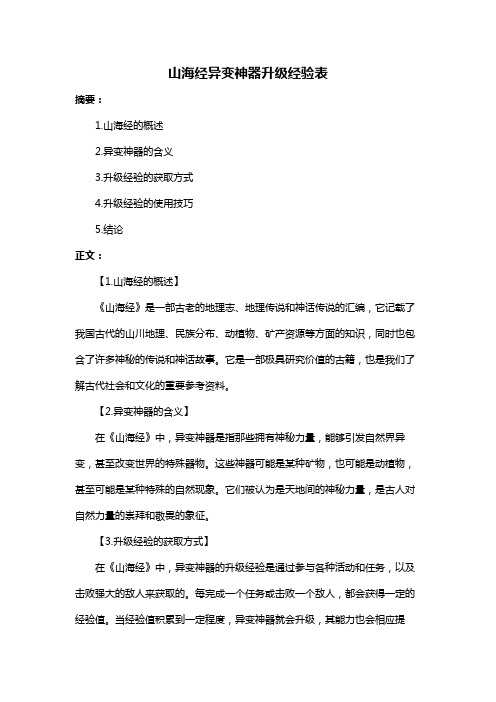 山海经异变神器升级经验表

摘要：

1.山海经的概述

2.异变神器的含义

3.升级经验的获取方式

4.升级经验的使用技巧

5.结论

正文：

【1.山海经的概述】

《山海经》是一部古老的地理志、地理传说和神话传说的汇编，它记载了我国古代的山川地理、民族分布、动植物、矿产资源等方面的知识，同时也包含了许多神秘的传说和神话故事。它是一部极具研究价值的古籍，也是我们了解古代社会和文化的重要参考资料。

【2.异变神器的含义】

在《山海经》中，异变神器是指那些拥有神秘力量，能够引发自然界异变，甚至改变世界的特殊器物。这些神器可能是某种矿物，也可能是动植物，甚至可能是某种特殊的自然现象。它们被认为是天地间的神秘力量，是古人对自然力量的崇拜和敬畏的象征。

【3.升级经验的获取方式】

在《山海经》中，异变神器的升级经验是通过参与各种活动和任务，以及击败强大的敌人来获取的。每完成一个任务或击败一个敌人，都会获得一定的经验值。当经验值积累到一定程度，异变神器就会升级，其能力也会相应提